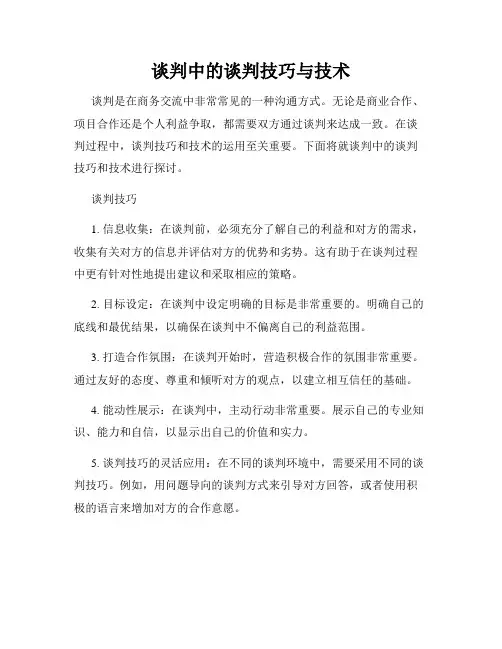 谈判中的谈判技巧与技术

谈判是在商务交流中非常常见的一种沟通方式。无论是商业合作、项目合作还是个人利益争取，都需要双方通过谈判来达成一致。在谈判过程中，谈判技巧和技术的运用至关重要。下面将就谈判中的谈判技巧和技术进行探讨。

谈判技巧

1. 信息收集：在谈判前，必须充分了解自己的利益和对方的需求，收集有关对方的信息并评估对方的优势和劣势。这有助于在谈判过程中更有针对性地提出建议和采取相应的策略。

2. 目标设定：在谈判中设定明确的目标是非常重要的。明确自己的底线和最优结果，以确保在谈判中不偏离自己的利益范围。

3. 打造合作氛围：在谈判开始时，营造积极合作的氛围非常重要。通过友好的态度、尊重和倾听对方的观点，以建立相互信任的基础。

4. 能动性展示：在谈判中，主动行动非常重要。展示自己的专业知识、能力和自信，以显示出自己的价值和实力。

5. 谈判技巧的灵活应用：在不同的谈判环境中，需要采用不同的谈判技巧。例如，用问题导向的谈判方式来引导对方回答，或者使用积极的语言来增加对方的合作意愿。